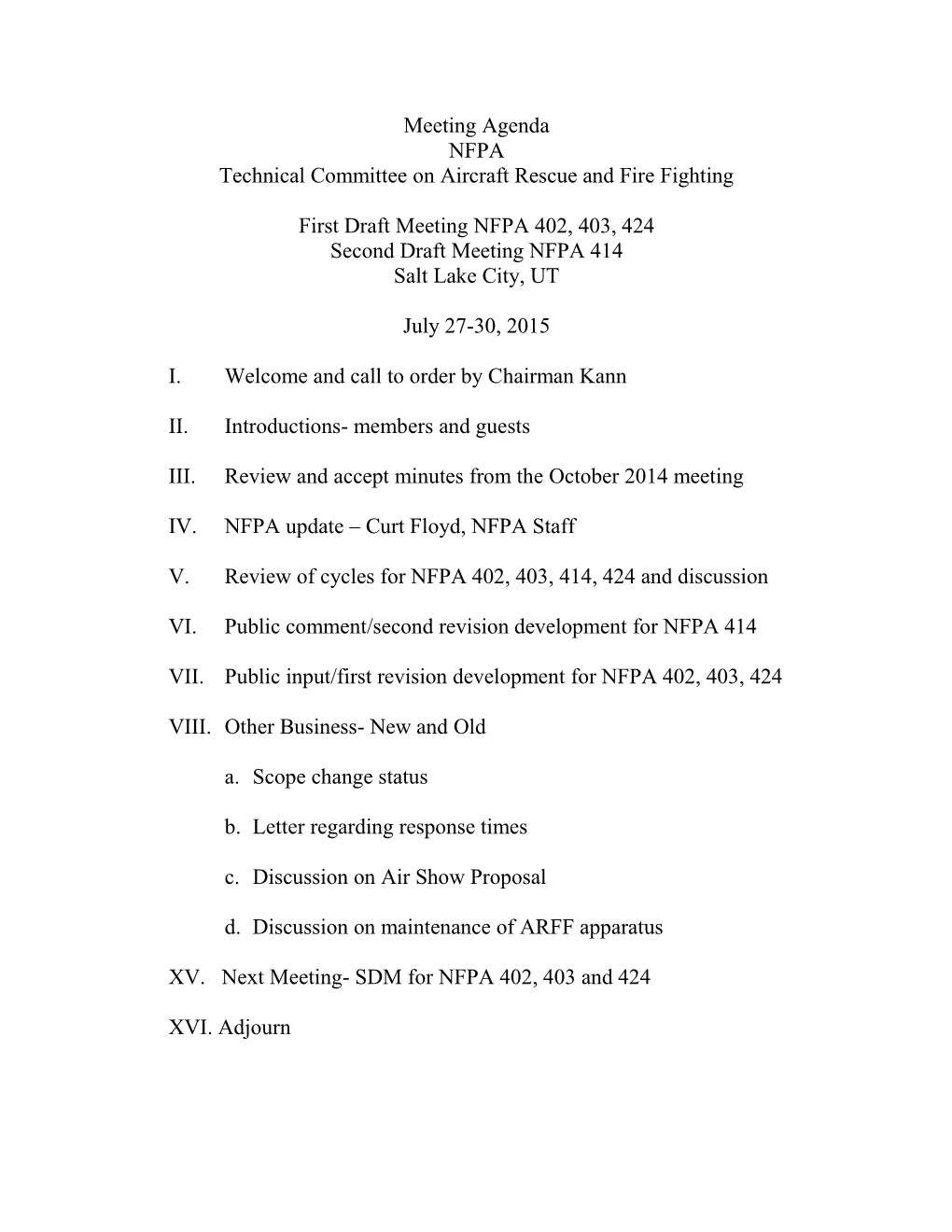 Meeting Agenda
NFPA
Technical Committee on Aircraft Rescue and Fire Fighting

First Draft Meeting NFPA 402, 403, 424
Second Draft Meeting NFPA 414
Salt Lake City, UT

July 27-30, 2015

I. Welcome and call to order by Chairman Kann

II. Introductions- members and guests

III. Review and accept minutes from the October 2014 meeting

IV. NFPA update – Curt Floyd, NFPA Staff

V. Review of cycles for NFPA 402, 403, 414, 424 and discussion

VI. Public comment/second revision development for NFPA 414

VII. Public input/first revision development for NFPA 402, 403, 424

VIII. Other Business- New and Old

a. Scope change status

b. Letter regarding response times

c. Discussion on Air Show Proposal

d. Discussion on maintenance of ARFF apparatus

XV. Next Meeting- SDM for NFPA 402, 403 and 424

XVI. Adjourn